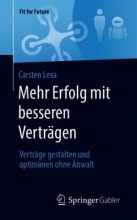 Fit for Future

Carsten Lexa

Mehr Erfolg mit besseren Verträgen

Verträge gestalten und optimieren ohne Anwalt

Springer Gabler